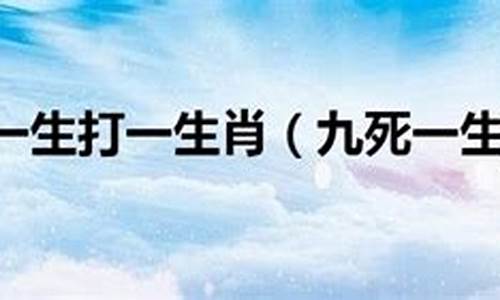 一生打一生肖（九死一生